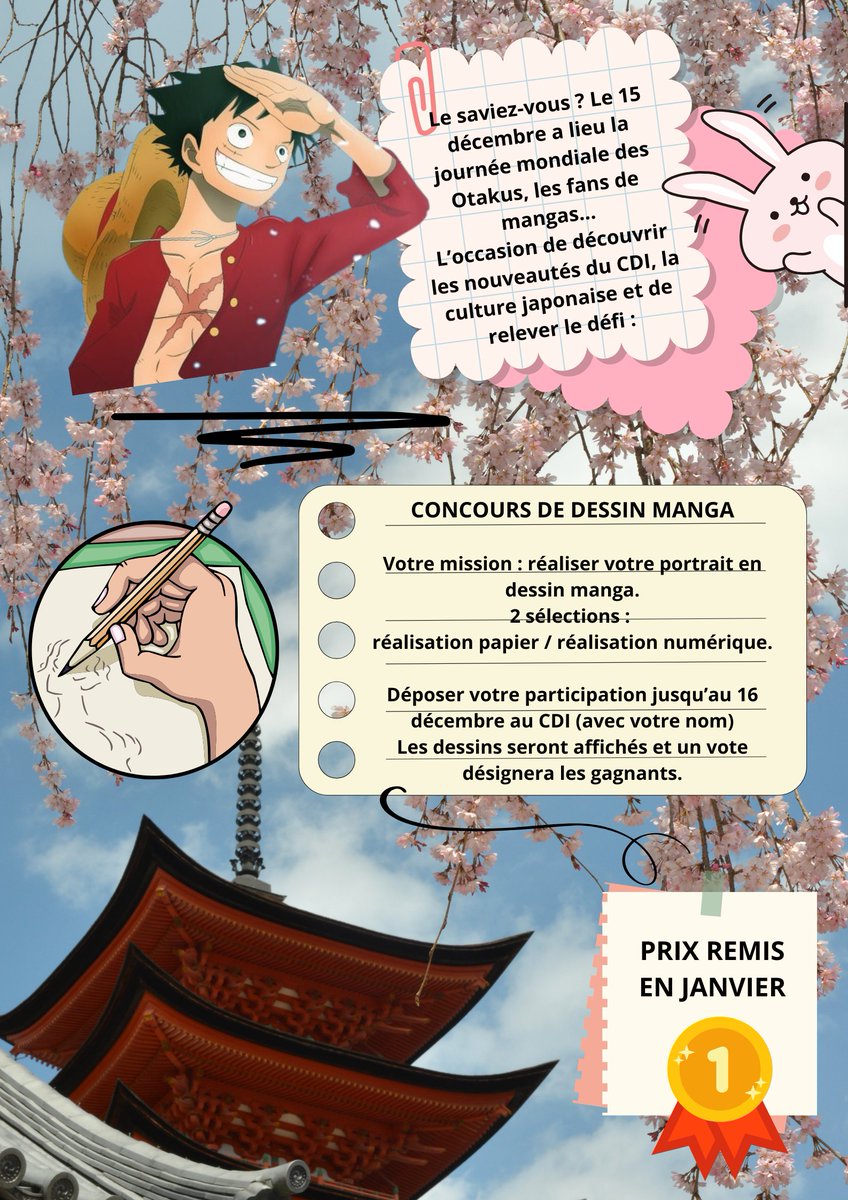 Le saviez-vous ? Le 15 décembre a lieu la journée mondiale des Otakus, les fans de mangas... L'occasion de découvrir les nouveautés du CDI, la culture japonaise et de relever le défi :

CONCOURS DE DESSIN MANGA

Votre mission : réaliser votre portrait en dessin manga.
2 sélections :
réalisation papier / réalisation numérique.

Déposer votre participation jusqu'au 16 décembre au CDI (avec votre nom)
Les dessins seront affichés et un vote désignera les gagnants.

PRIX REMIS EN JANVIER

1